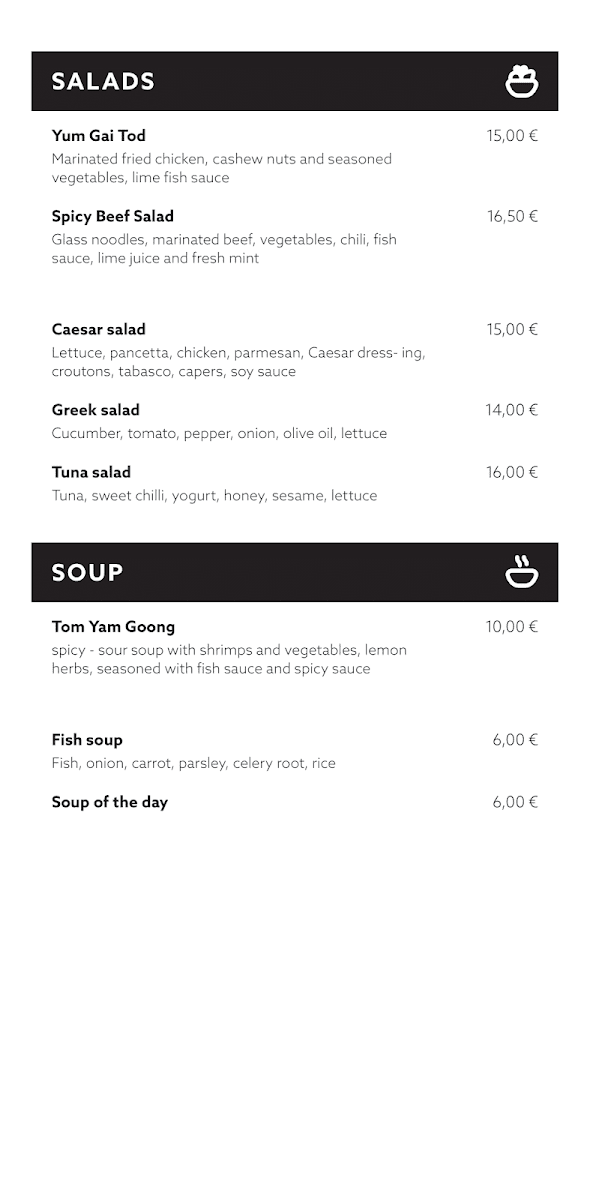 SALADS

Yum Gai Tod 15,00 €
Marinated fried chicken, cashew nuts and seasoned vegetables, lime fish sauce

Spicy Beef Salad 16,50 €
Glass noodles, marinated beef, vegetables, chili, fish sauce, lime juice and fresh mint

Caesar salad 15,00 €
Lettuce, pancetta, chicken, parmesan, Caesar dress- ing, croutons, tabasco, capers, soy sauce

Greek salad 14,00 €
Cucumber, tomato, pepper, onion, olive oil, lettuce

Tuna salad 16,00 €
Tuna, sweet chilli, yogurt, honey, sesame, lettuce

SOUP

Tom Yam Goong 10,00 €
spicy - sour soup with shrimps and vegetables, lemon herbs, seasoned with fish sauce and spicy sauce

Fish soup 6,00 €
Fish, onion, carrot, parsley, celery root, rice

Soup of the day 6,00 €